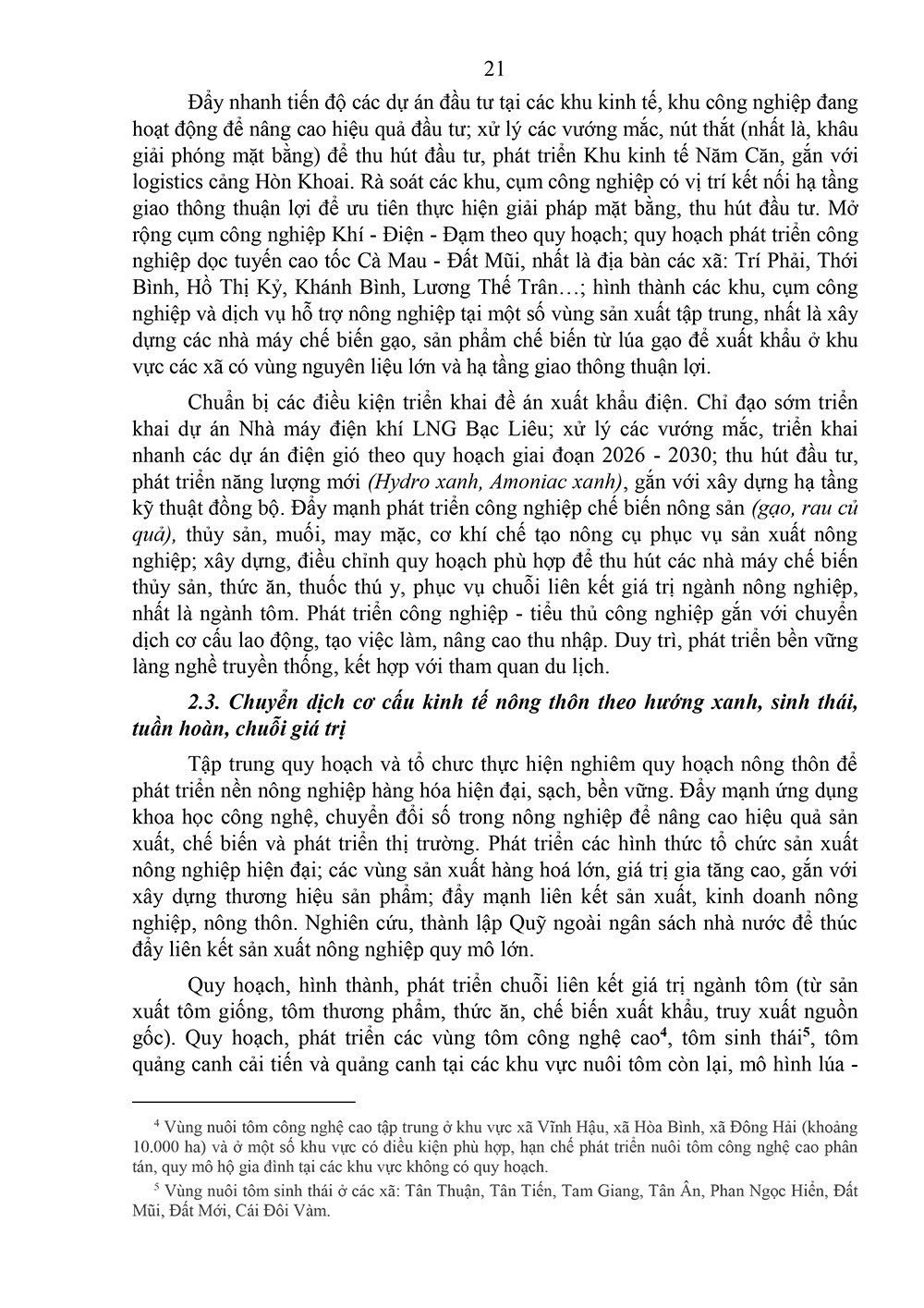 21

Đẩy nhanh tiến độ các dự án đầu tư tại các khu kinh tế, khu công nghiệp đang hoạt động để nâng cao hiệu quả đầu tư; xử lý các vướng mắc, nút thắt (nhất là, khâu giải phóng mặt bằng) để thu hút đầu tư, phát triển Khu kinh tế Năm Căn, gắn với logistics cảng Hòn Khoai. Rà soát các khu, cụm công nghiệp có vị trí kết nối hạ tầng giao thông thuận lợi để ưu tiên thực hiện giải pháp mặt bằng, thu hút đầu tư. Mở rộng cụm công nghiệp Khí - Điện - Đạm theo quy hoạch; quy hoạch phát triển công nghiệp dọc tuyến cao tốc Cà Mau - Đất Mũi, nhất là địa bàn các xã: Trí Phải, Thới Bình, Hồ Thị Kỷ, Khánh Bình, Lương Thế Trân…; hình thành các khu, cụm công nghiệp và dịch vụ hỗ trợ nông nghiệp tại một số vùng sản xuất tập trung, nhất là xây dựng các nhà máy chế biến gạo, sản phẩm chế biến từ lúa gạo để xuất khẩu ở khu vực các xã có vùng nguyên liệu lớn và hạ tầng giao thông thuận lợi.

Chuẩn bị các điều kiện triển khai đề án xuất khẩu điện. Chỉ đạo sớm triển khai dự án Nhà máy điện khí LNG Bạc Liêu; xử lý các vướng mắc, triển khai nhanh các dự án điện gió theo quy hoạch giai đoạn 2026 - 2030; thu hút đầu tư, phát triển năng lượng mới (Hydro xanh, Amoniac xanh), gắn với xây dựng hạ tầng kỹ thuật đồng bộ. Đẩy mạnh phát triển công nghiệp chế biến nông sản (gạo, rau củ quả), thủy sản, muối, may mặc, cơ khí chế tạo nông cụ phục vụ sản xuất nông nghiệp; xây dựng, điều chỉnh quy hoạch phù hợp để thu hút các nhà máy chế biến thủy sản, thức ăn, thuốc thú y, phục vụ chuỗi liên kết giá trị ngành nông nghiệp, nhất là ngành tôm. Phát triển công nghiệp - tiểu thủ công nghiệp gắn với chuyển dịch cơ cấu lao động, tạo việc làm, nâng cao thu nhập. Duy trì, phát triển bền vững làng nghề truyền thống, kết hợp với tham quan du lịch.

2.3. Chuyển dịch cơ cấu kinh tế nông thôn theo hướng xanh, sinh thái, tuần hoàn, chuỗi giá trị

Tập trung quy hoạch và tổ chưc thực hiện nghiêm quy hoạch nông thôn để phát triển nền nông nghiệp hàng hóa hiện đại, sạch, bền vững. Đẩy mạnh ứng dụng khoa học công nghệ, chuyển đổi số trong nông nghiệp để nâng cao hiệu quả sản xuất, chế biến và phát triển thị trường. Phát triển các hình thức tổ chức sản xuất nông nghiệp hiện đại; các vùng sản xuất hàng hoá lớn, giá trị gia tăng cao, gắn với xây dựng thương hiệu sản phẩm; đẩy mạnh liên kết sản xuất, kinh doanh nông nghiệp, nông thôn. Nghiên cứu, thành lập Quỹ ngoài ngân sách nhà nước để thúc đẩy liên kết sản xuất nông nghiệp quy mô lớn.

Quy hoạch, hình thành, phát triển chuỗi liên kết giá trị ngành tôm (từ sản xuất tôm giống, tôm thương phẩm, thức ăn, chế biến xuất khẩu, truy xuất nguồn gốc). Quy hoạch, phát triển các vùng tôm công nghệ cao$^4$, tôm sinh thái$^5$, tôm quảng canh cải tiến và quảng canh tại các khu vực nuôi tôm còn lại, mô hình lúa -

$^4$ Vùng nuôi tôm công nghệ cao tập trung ở khu vực xã Vĩnh Hậu, xã Hòa Bình, xã Đông Hải (khoảng 10.000 ha) và ở một số khu vực có điều kiện phù hợp, hạn chế phát triển nuôi tôm công nghệ cao phân tán, quy mô hộ gia đình tại các khu vực không có quy hoạch.

$^5$ Vùng nuôi tôm sinh thái ở các xã: Tân Thuận, Tân Tiến, Tam Giang, Tân Ân, Phan Ngọc Hiển, Đất Mũi, Đất Mới, Cái Đôi Vàm.